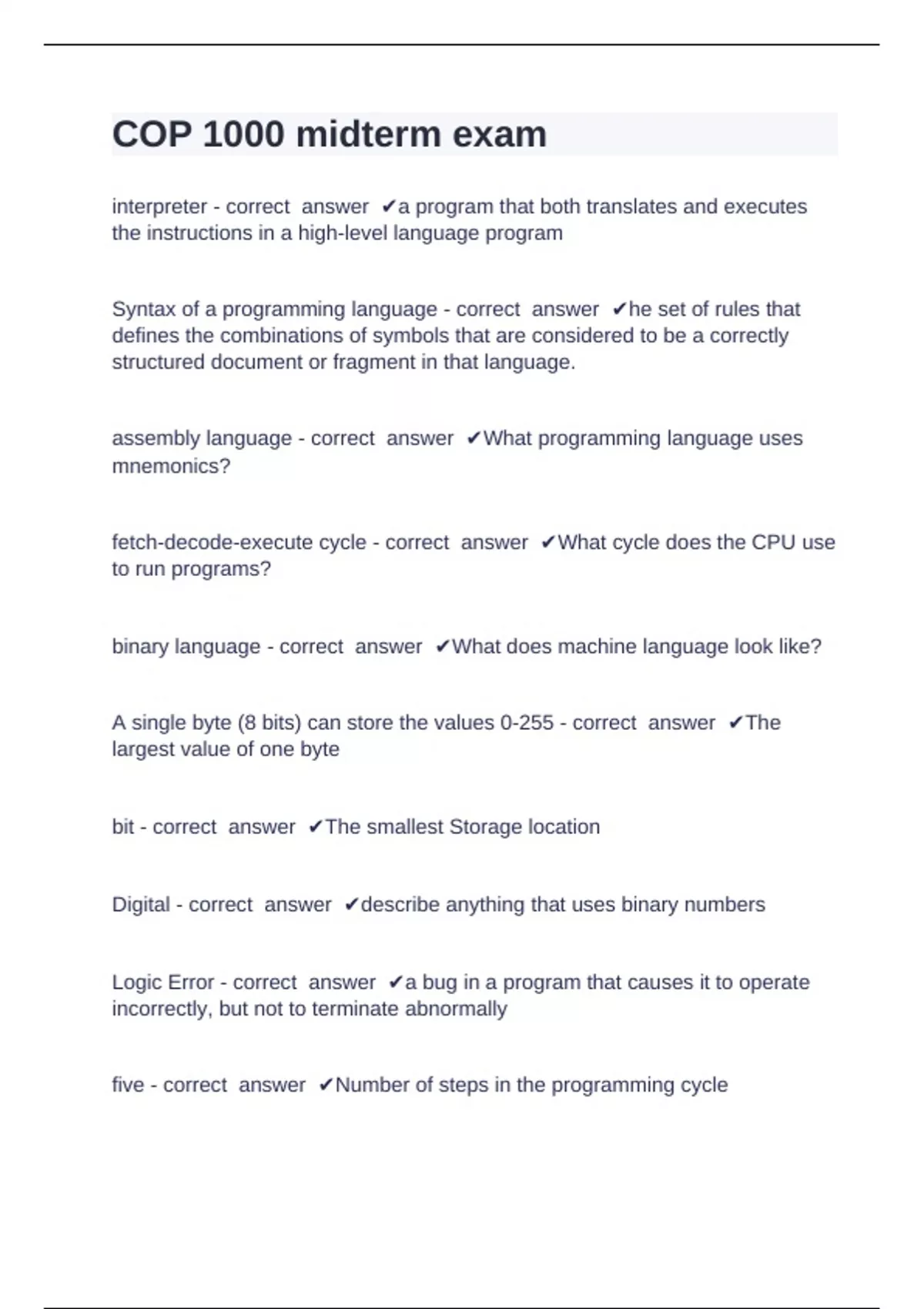 COP 1000 midterm exam

interpreter - correct answer ✔a program that both translates and executes the instructions in a high-level language program

Syntax of a programming language - correct answer ✔he set of rules that defines the combinations of symbols that are considered to be a correctly structured document or fragment in that language.

assembly language - correct answer ✔What programming language uses mnemonics?

fetch-decode-execute cycle - correct answer ✔What cycle does the CPU use to run programs?

binary language - correct answer ✔What does machine language look like?

A single byte (8 bits) can store the values 0-255 - correct answer ✔The largest value of one byte

bit - correct answer ✔The smallest Storage location

Digital - correct answer ✔describe anything that uses binary numbers

Logic Error - correct answer ✔a bug in a program that causes it to operate incorrectly, but not to terminate abnormally

five - correct answer ✔Number of steps in the programming cycle